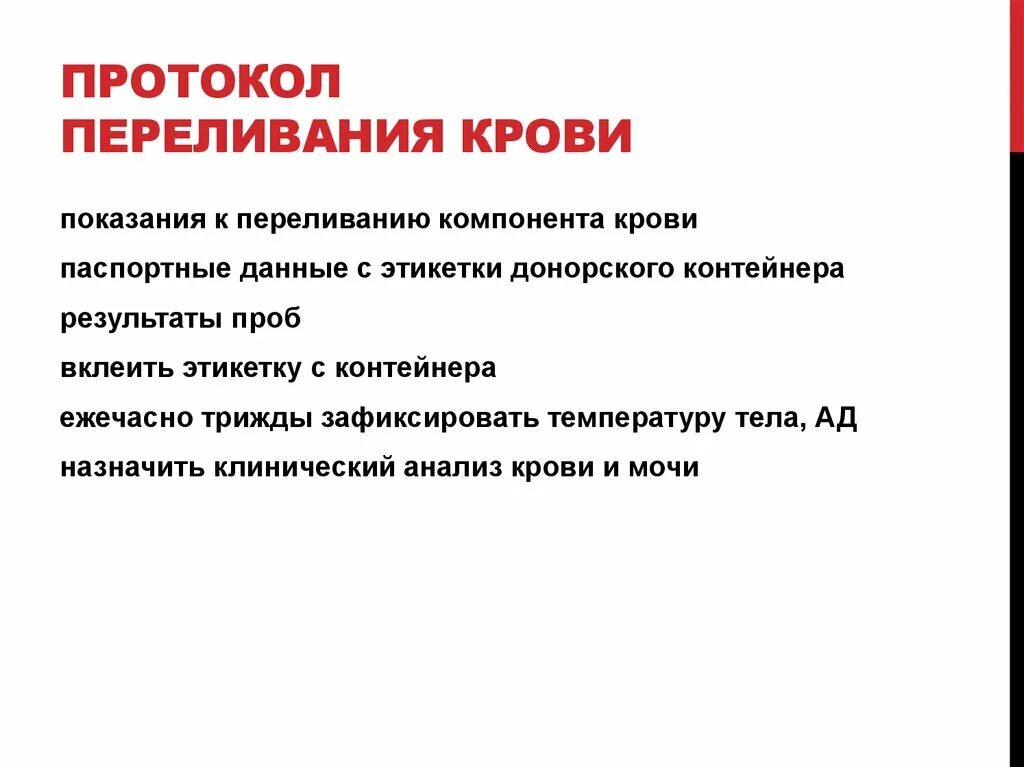 ПРОТОКОЛ ПЕРЕЛИВАНИЯ КРОВИ

показания к переливанию компонента крови

паспортные данные с этикетки донорского контейнера

результаты проб

вклеить этикетку с контейнера

ежечасно трижды зафиксировать температуру тела, АД

назначить клинический анализ крови и мочи